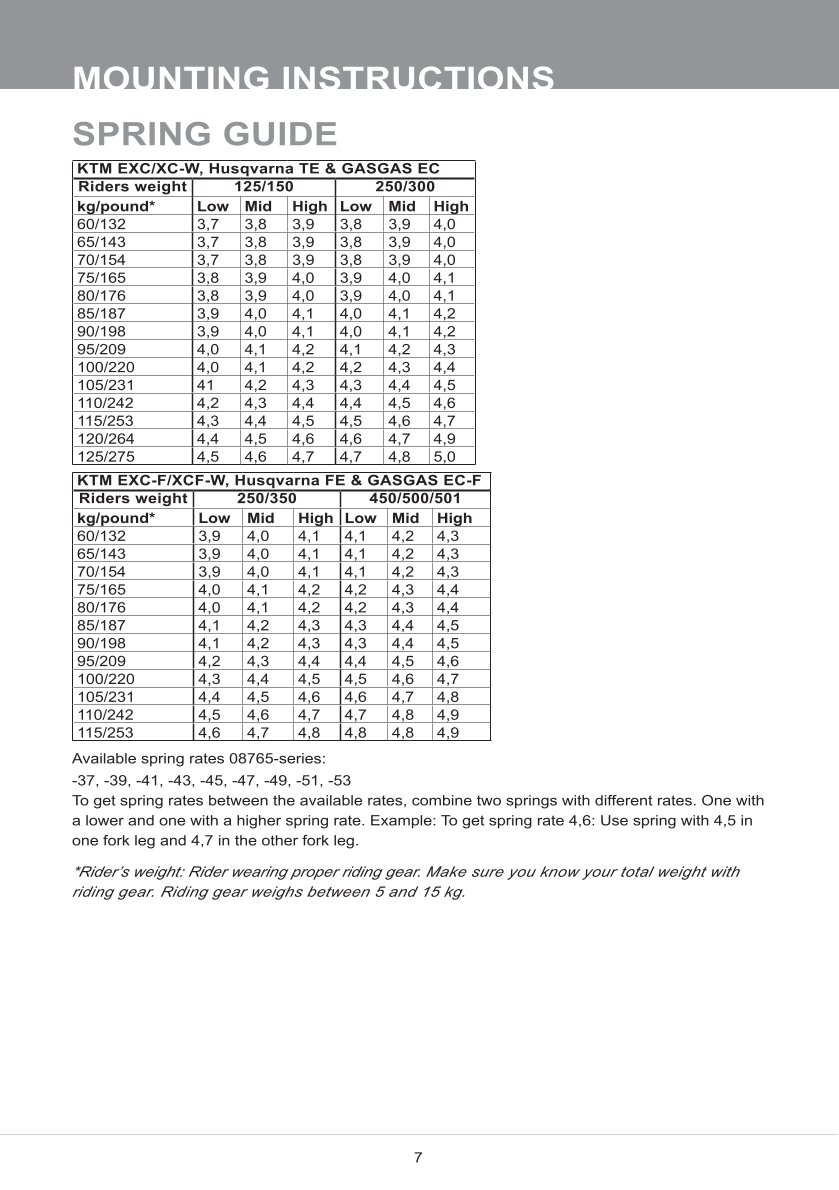 MOUNTING INSTRUCTIONS

SPRING GUIDE

| KTM EXC/XC-W, Husqvarna TE & GASGAS EC | | | | | | |
|---|---|---|---|---|---|---|
| Riders weight | 125/150 | | | 250/300 | | |
| kg/pound* | Low | Mid | High | Low | Mid | High |
| 60/132 | 3,7 | 3,8 | 3,9 | 3,8 | 3,9 | 4,0 |
| 65/143 | 3,7 | 3,8 | 3,9 | 3,8 | 3,9 | 4,0 |
| 70/154 | 3,7 | 3,8 | 3,9 | 3,8 | 3,9 | 4,0 |
| 75/165 | 3,8 | 3,9 | 4,0 | 3,9 | 4,0 | 4,1 |
| 80/176 | 3,8 | 3,9 | 4,0 | 3,9 | 4,0 | 4,1 |
| 85/187 | 3,9 | 4,0 | 4,1 | 4,0 | 4,1 | 4,2 |
| 90/198 | 3,9 | 4,0 | 4,1 | 4,0 | 4,1 | 4,2 |
| 95/209 | 4,0 | 4,1 | 4,2 | 4,1 | 4,2 | 4,3 |
| 100/220 | 4,0 | 4,1 | 4,2 | 4,2 | 4,3 | 4,4 |
| 105/231 | 41 | 4,2 | 4,3 | 4,3 | 4,4 | 4,5 |
| 110/242 | 4,2 | 4,3 | 4,4 | 4,4 | 4,5 | 4,6 |
| 115/253 | 4,3 | 4,4 | 4,5 | 4,5 | 4,6 | 4,7 |
| 120/264 | 4,4 | 4,5 | 4,6 | 4,6 | 4,7 | 4,9 |
| 125/275 | 4,5 | 4,6 | 4,7 | 4,7 | 4,8 | 5,0 |

| KTM EXC-F/XCF-W, Husqvarna FE & GASGAS EC-F | | | | | | |
|---|---|---|---|---|---|---|
| Riders weight | 250/350 | | | 450/500/501 | | |
| kg/pound* | Low | Mid | High | Low | Mid | High |
| 60/132 | 3,9 | 4,0 | 4,1 | 4,1 | 4,2 | 4,3 |
| 65/143 | 3,9 | 4,0 | 4,1 | 4,1 | 4,2 | 4,3 |
| 70/154 | 3,9 | 4,0 | 4,1 | 4,1 | 4,2 | 4,3 |
| 75/165 | 4,0 | 4,1 | 4,2 | 4,2 | 4,3 | 4,4 |
| 80/176 | 4,0 | 4,1 | 4,2 | 4,2 | 4,3 | 4,4 |
| 85/187 | 4,1 | 4,2 | 4,3 | 4,3 | 4,4 | 4,5 |
| 90/198 | 4,1 | 4,2 | 4,3 | 4,3 | 4,4 | 4,5 |
| 95/209 | 4,2 | 4,3 | 4,4 | 4,4 | 4,5 | 4,6 |
| 100/220 | 4,3 | 4,4 | 4,5 | 4,5 | 4,6 | 4,7 |
| 105/231 | 4,4 | 4,5 | 4,6 | 4,6 | 4,7 | 4,8 |
| 110/242 | 4,5 | 4,6 | 4,7 | 4,7 | 4,8 | 4,9 |
| 115/253 | 4,6 | 4,7 | 4,8 | 4,8 | 4,8 | 4,9 |

Available spring rates 08765-series:
-37, -39, -41, -43, -45, -47, -49, -51, -53
To get spring rates between the available rates, combine two springs with different rates. One with a lower and one with a higher spring rate. Example: To get spring rate 4,6: Use spring with 4,5 in one fork leg and 4,7 in the other fork leg.

*Rider's weight: Rider wearing proper riding gear. Make sure you know your total weight with riding gear. Riding gear weighs between 5 and 15 kg.

7